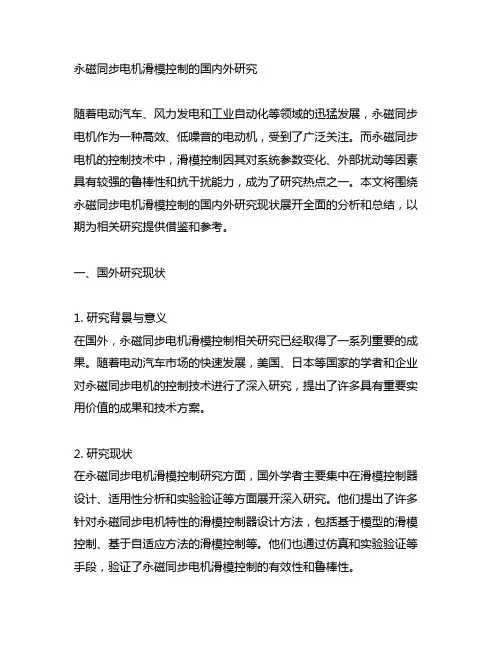 永磁同步电机滑模控制的国内外研究

随着电动汽车、风力发电和工业自动化等领域的迅猛发展，永磁同步电机作为一种高效、低噪音的电动机，受到了广泛关注。而永磁同步电机的控制技术中，滑模控制因其对系统参数变化、外部扰动等因素具有较强的鲁棒性和抗干扰能力，成为了研究热点之一。本文将围绕永磁同步电机滑模控制的国内外研究现状展开全面的分析和总结，以期为相关研究提供借鉴和参考。

一、国外研究现状

1. 研究背景与意义
在国外，永磁同步电机滑模控制相关研究已经取得了一系列重要的成果。随着电动汽车市场的快速发展，美国、日本等国家的学者和企业对永磁同步电机的控制技术进行了深入研究，提出了许多具有重要实用价值的成果和技术方案。

2. 研究现状
在永磁同步电机滑模控制研究方面，国外学者主要集中在滑模控制器设计、适用性分析和实验验证等方面展开深入研究。他们提出了许多针对永磁同步电机特性的滑模控制器设计方法，包括基于模型的滑模控制、基于自适应方法的滑模控制等。他们也通过仿真和实验验证等手段，验证了永磁同步电机滑模控制的有效性和鲁棒性。